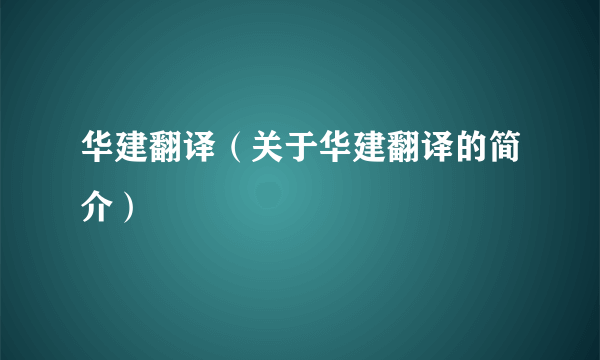 华建翻译（关于华建翻译的简介）